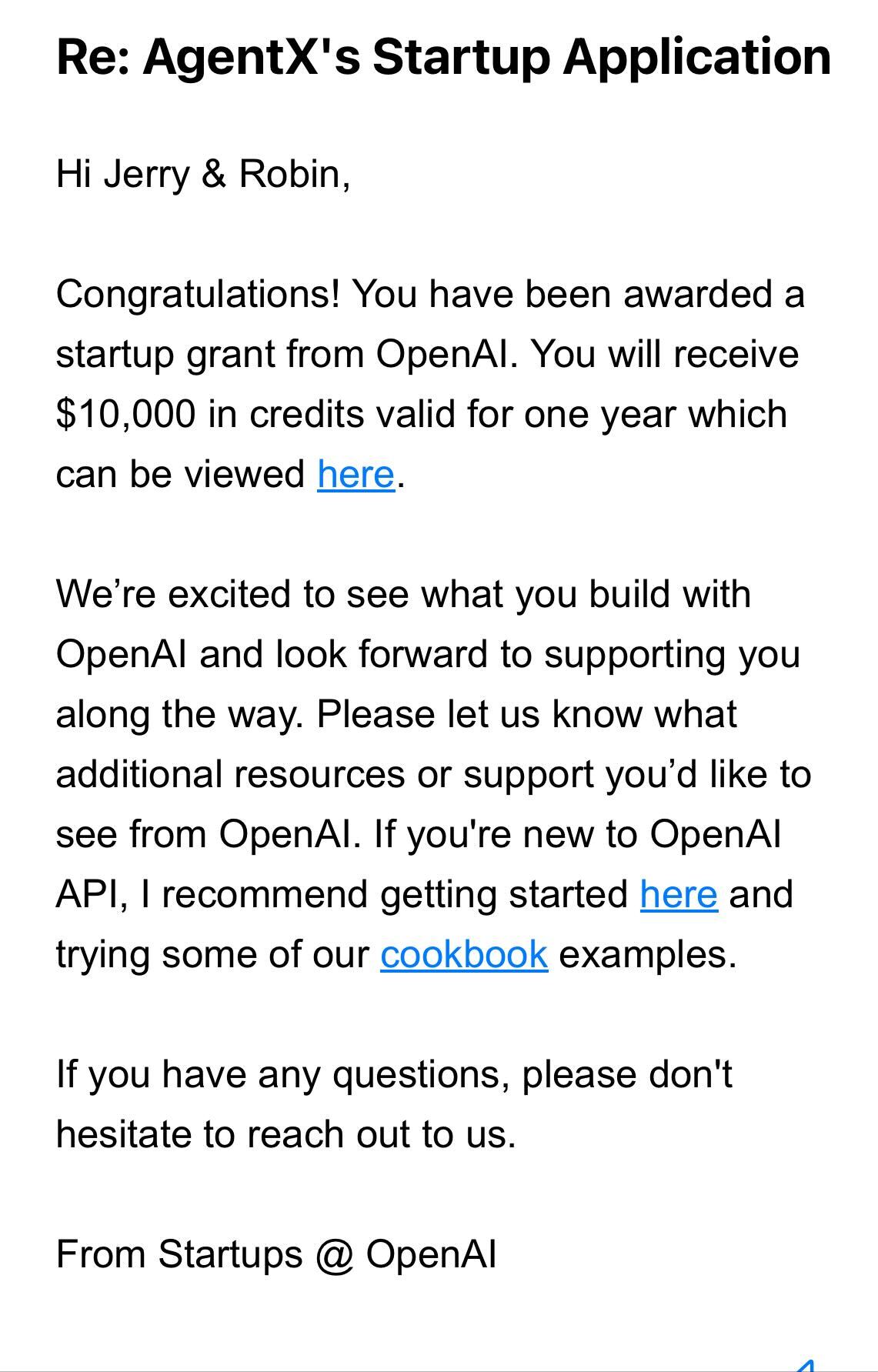 Re: AgentX's Startup Application

Hi Jerry & Robin,

Congratulations! You have been awarded a startup grant from OpenAI. You will receive \$10,000 in credits valid for one year which can be viewed here.

We’re excited to see what you build with OpenAI and look forward to supporting you along the way. Please let us know what additional resources or support you’d like to see from OpenAI. If you're new to OpenAI API, I recommend getting started here and trying some of our cookbook examples.

If you have any questions, please don't hesitate to reach out to us.

From Startups @ OpenAI